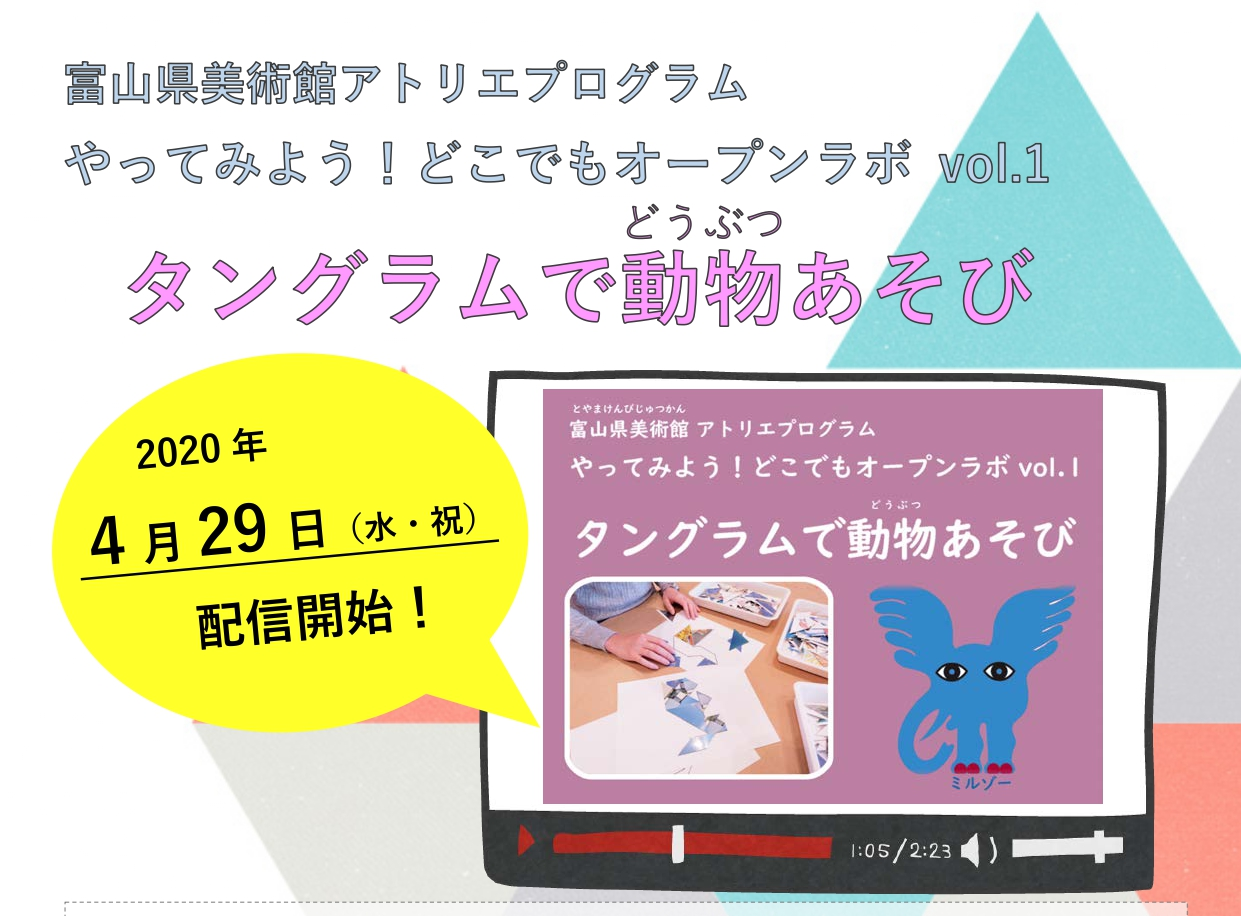 富山県美術館アトリエプログラム

やってみよう！どこでもオープンラボ vol.1

どうぶつ
タングラムで動物あそび

2020年
4月29日（水・祝）
配信開始！

とやまけんびじゅつかん
富山県美術館 アトリエプログラム
やってみよう！どこでもオープンラボ vol.1
どうぶつ
タングラムで動物あそび

ミルゾー

1:05/2:23